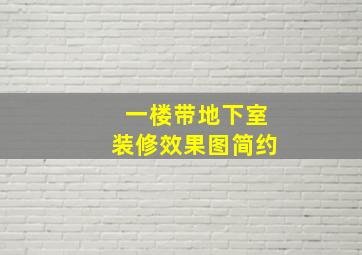 一楼带地下室
装修效果图简约